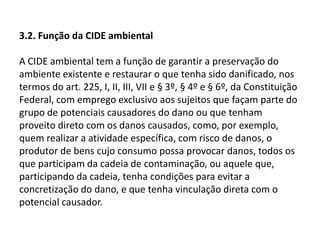 3.2. Função da CIDE ambiental

A CIDE ambiental tem a função de garantir a preservação do ambiente existente e restaurar o que tenha sido danificado, nos termos do art. 225, I, II, III, VII e § 3º, § 4º e § 6º, da Constituição Federal, com emprego exclusivo aos sujeitos que façam parte do grupo de potenciais causadores do dano ou que tenham proveito direto com os danos causados, como, por exemplo, quem realizar a atividade específica, com risco de danos, o produtor de bens cujo consumo possa provocar danos, todos os que participam da cadeia de contaminação, ou aquele que, participando da cadeia, tenha condições para evitar a concretização do dano, e que tenha vinculação direta com o potencial causador.